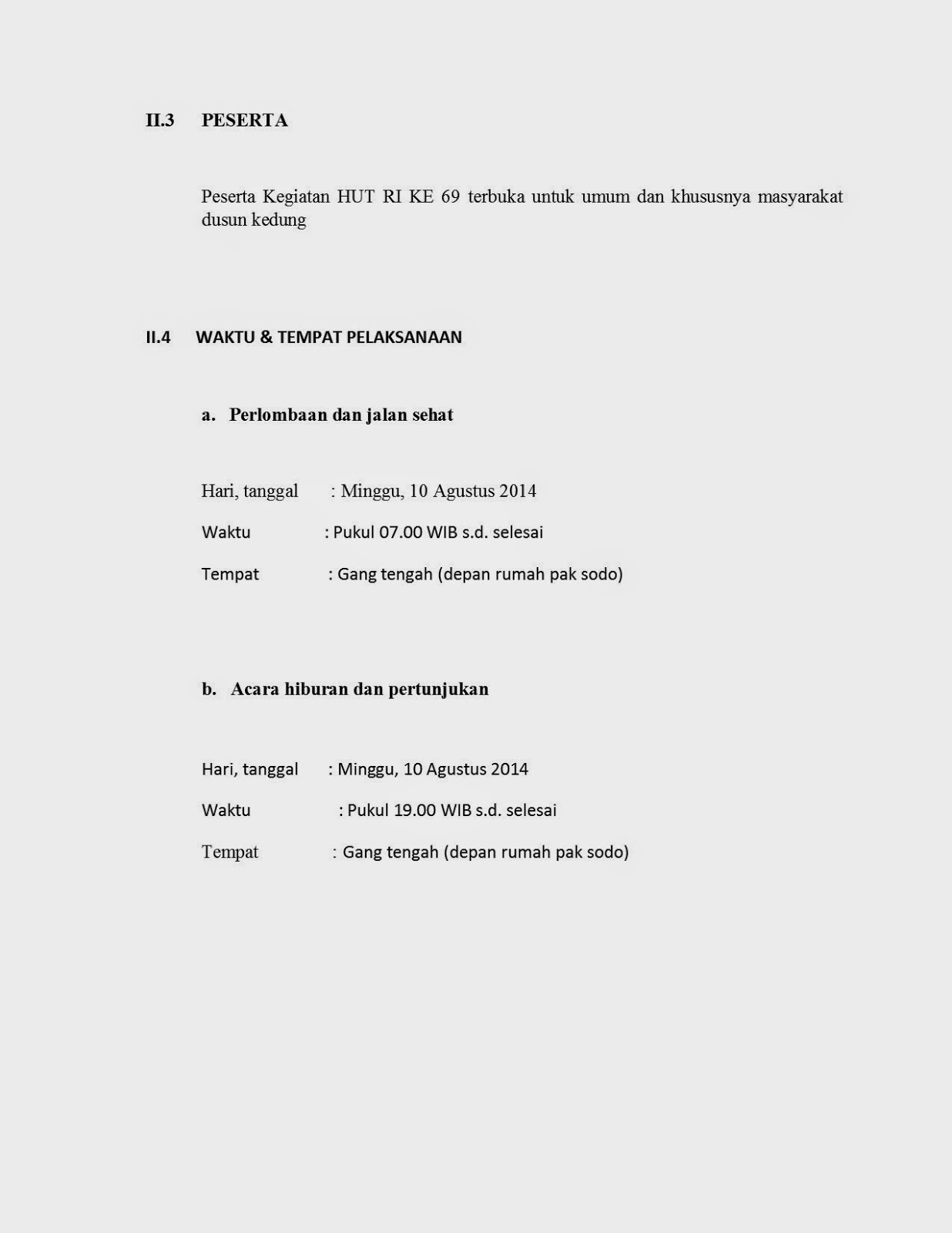 II.3 PESERTA

Peserta Kegiatan HUT RI KE 69 terbuka untuk umum dan khususnya masyarakat dusun kedung

II.4 WAKTU & TEMPAT PELAKSANAAN

a. Perlombaan dan jalan sehat

Hari, tanggal : Minggu, 10 Agustus 2014

Waktu : Pukul 07.00 WIB s.d. selesai

Tempat : Gang tengah (depan rumah pak sodo)

b. Acara hiburan dan pertunjukan

Hari, tanggal : Minggu, 10 Agustus 2014

Waktu : Pukul 19.00 WIB s.d. selesai

Tempat : Gang tengah (depan rumah pak sodo)